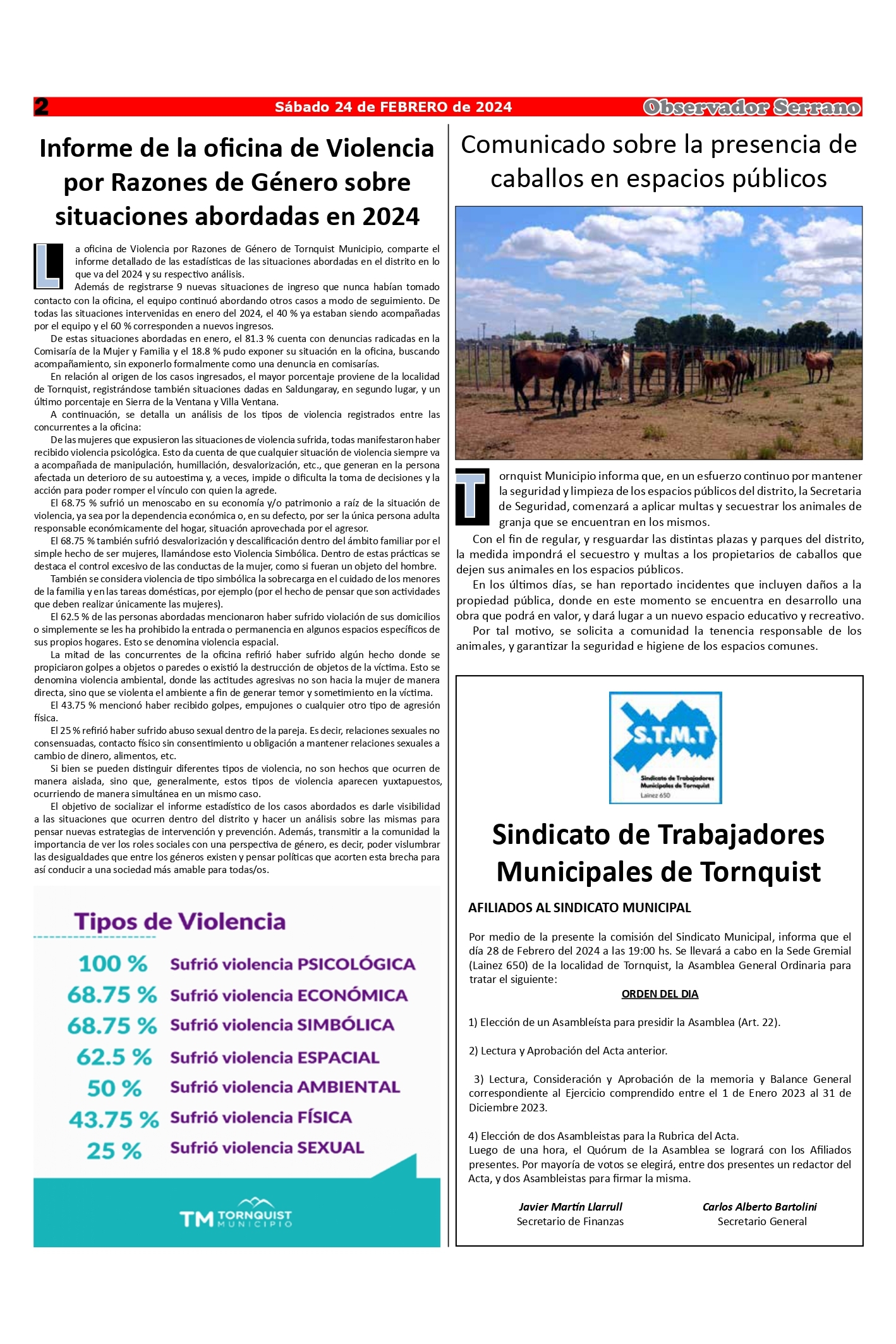 2 Sábado 24 de FEBRERO de 2024 Observador Serrano

Informe de la oficina de Violencia por Razones de Género sobre situaciones abordadas en 2024

La oficina de Violencia por Razones de Género de Tornquist Municipio, comparte el informe detallado de las estadísticas de las situaciones abordadas en el distrito en lo que va del 2024 y su respectivo análisis.

Además de registrarse 9 nuevas situaciones de ingreso que nunca habían tomado contacto con la oficina, el equipo continuó abordando otros casos a modo de seguimiento. De todas las situaciones intervenidas en enero del 2024, el 40 % ya estaban siendo acompañadas por el equipo y el 60 % corresponden a nuevos ingresos.

De estas situaciones abordadas en enero, el 81.3 % cuenta con denuncias radicadas en la Comisaría de la Mujer y Familia y el 18.8 % pudo exponer su situación en la oficina, buscando acompañamiento, sin exponerlo formalmente como una denuncia en comisarías.

En relación al origen de los casos ingresados, el mayor porcentaje proviene de la localidad de Tornquist, registrándose también situaciones dadas en Saldungaray, en segundo lugar, y un último porcentaje en Sierra de la Ventana y Villa Ventana.

A continuación, se detalla un análisis de los tipos de violencia registrados entre las concurrentes a la oficina:

De las mujeres que expusieron las situaciones de violencia sufrida, todas manifestaron haber recibido violencia psicológica. Esto da cuenta de que cualquier situación de violencia siempre va a acompañada de manipulación, humillación, desvalorización, etc., que generan en la persona afectada un deterioro de su autoestima y, a veces, impide o dificulta la toma de decisiones y la acción para poder romper el vínculo con quien la agrede.

El 68.75 % sufrió un menoscabo en su economía y/o patrimonio a raíz de la situación de violencia, ya sea por la dependencia económica o, en su defecto, por ser la única persona adulta responsable económicamente del hogar, situación aprovechada por el agresor.

El 68.75 % también sufrió desvalorización y descalificación dentro del ámbito familiar por el simple hecho de ser mujeres, llamándose esto Violencia Simbólica. Dentro de estas prácticas se destaca el control excesivo de las conductas de la mujer, como si fueran un objeto del hombre.

También se considera violencia de tipo simbólica la sobrecarga en el cuidado de los menores de la familia y en las tareas domésticas, por ejemplo (por el hecho de pensar que son actividades que deben realizar únicamente las mujeres).

El 62.5 % de las personas abordadas mencionaron haber sufrido violación de sus domicilios o simplemente se les ha prohibido la entrada o permanencia en algunos espacios específicos de sus propios hogares. Esto se denomina violencia espacial.

La mitad de las concurrentes de la oficina refirió haber sufrido algún hecho donde se propiciaron golpes a objetos o paredes o existió la destrucción de objetos de la víctima. Esto se denomina violencia ambiental, donde las actitudes agresivas no son hacia la mujer de manera directa, sino que se violenta el ambiente a fin de generar temor y sometimiento en la víctima.

El 43.75 % mencionó haber recibido golpes, empujones o cualquier otro tipo de agresión física.

El 25 % refirió haber sufrido abuso sexual dentro de la pareja. Es decir, relaciones sexuales no consensuadas, contacto físico sin consentimiento u obligación a mantener relaciones sexuales a cambio de dinero, alimentos, etc.

Si bien se pueden distinguir diferentes tipos de violencia, no son hechos que ocurren de manera aislada, sino que, generalmente, estos tipos de violencia aparecen yuxtapuestos, ocurriendo de manera simultánea en un mismo caso.

El objetivo de socializar el informe estadístico de los casos abordados es darle visibilidad a las situaciones que ocurren dentro del distrito y hacer un análisis sobre las mismas para pensar nuevas estrategias de intervención y prevención. Además, transmitir a la comunidad la importancia de ver los roles sociales con una perspectiva de género, es decir, poder vislumbrar las desigualdades que entre los géneros existen y pensar políticas que acorten esta brecha para así conducir a una sociedad más amable para todas/os.

Tipos de Violencia
100 % Sufrió violencia PSICOLÓGICA
68.75 % Sufrió violencia ECONÓMICA
68.75 % Sufrió violencia SIMBÓLICA
62.5 % Sufrió violencia ESPACIAL
50 % Sufrió violencia AMBIENTAL
43.75 % Sufrió violencia FÍSICA
25 % Sufrió violencia SEXUAL

TM TORNQUIST MUNICIPIO

Comunicado sobre la presencia de caballos en espacios públicos

Tornquist Municipio informa que, en un esfuerzo continuo por mantener la seguridad y limpieza de los espacios públicos del distrito, la Secretaria de Seguridad, comenzará a aplicar multas y secuestrar los animales de granja que se encuentran en los mismos.

Con el fin de regular, y resguardar las distintas plazas y parques del distrito, la medida impondrá el secuestro y multas a los propietarios de caballos que dejen sus animales en los espacios públicos.

En los últimos días, se han reportado incidentes que incluyen daños a la propiedad pública, donde en este momento se encuentra en desarrollo una obra que podrá en valor, y dará lugar a un nuevo espacio educativo y recreativo.

Por tal motivo, se solicita a comunidad la tenencia responsable de los animales, y garantizar la seguridad e higiene de los espacios comunes.

S.T.M.T
Sindicato de Trabajadores Municipales de Tornquist
Lainez 650

Sindicato de Trabajadores Municipales de Tornquist

AFILIADOS AL SINDICATO MUNICIPAL

Por medio de la presente la comisión del Sindicato Municipal, informa que el día 28 de Febrero del 2024 a las 19:00 hs. Se llevará a cabo en la Sede Gremial (Lainez 650) de la localidad de Tornquist, la Asamblea General Ordinaria para tratar el siguiente:

ORDEN DEL DIA

1) Elección de un Asambleísta para presidir la Asamblea (Art. 22).

2) Lectura y Aprobación del Acta anterior.

3) Lectura, Consideración y Aprobación de la memoria y Balance General correspondiente al Ejercicio comprendido entre el 1 de Enero 2023 al 31 de Diciembre 2023.

4) Elección de dos Asambleistas para la Rubrica del Acta.
Luego de una hora, el Quórum de la Asamblea se logrará con los Afiliados presentes. Por mayoría de votos se elegirá, entre dos presentes un redactor del Acta, y dos Asambleistas para firmar la misma.

Javier Martín Llarrull
Secretario de Finanzas

Carlos Alberto Bartolini
Secretario General